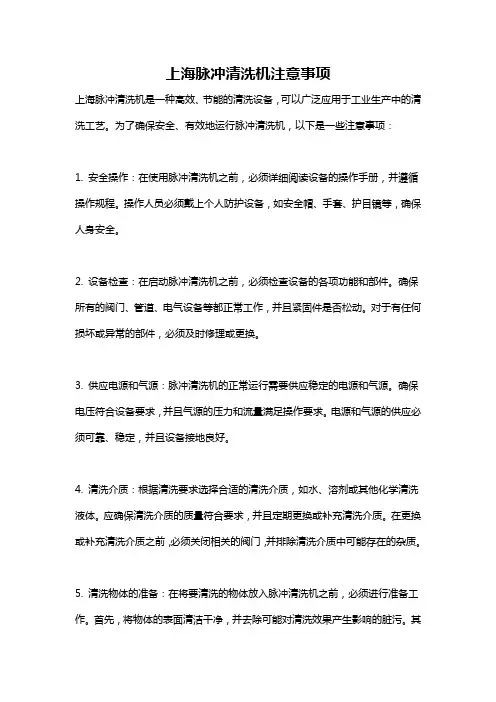 上海脉冲清洗机注意事项

上海脉冲清洗机是一种高效、节能的清洗设备，可以广泛应用于工业生产中的清洗工艺。为了确保安全、有效地运行脉冲清洗机，以下是一些注意事项：

1. 安全操作：在使用脉冲清洗机之前，必须详细阅读设备的操作手册，并遵循操作规程。操作人员必须戴上个人防护设备，如安全帽、手套、护目镜等，确保人身安全。

2. 设备检查：在启动脉冲清洗机之前，必须检查设备的各项功能和部件。确保所有的阀门、管道、电气设备等都正常工作，并且紧固件是否松动。对于有任何损坏或异常的部件，必须及时修理或更换。

3. 供应电源和气源：脉冲清洗机的正常运行需要供应稳定的电源和气源。确保电压符合设备要求，并且气源的压力和流量满足操作要求。电源和气源的供应必须可靠、稳定，并且设备接地良好。

4. 清洗介质：根据清洗要求选择合适的清洗介质，如水、溶剂或其他化学清洗液体。应确保清洗介质的质量符合要求，并且定期更换或补充清洗介质。在更换或补充清洗介质之前，必须关闭相关的阀门，并排除清洗介质中可能存在的杂质。

5. 清洗物体的准备：在将要清洗的物体放入脉冲清洗机之前，必须进行准备工作。首先，将物体的表面清洁干净，并去除可能对清洗效果产生影响的脏污。其